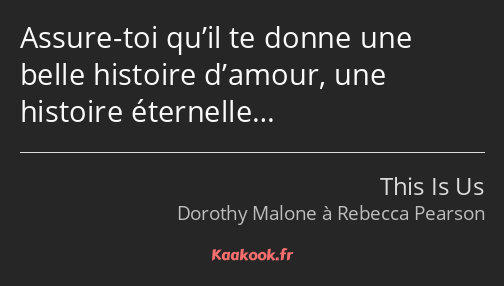 Assure-toi qu’il te donne une belle histoire d’amour, une histoire éternelle…

This Is Us
Dorothy Malone à Rebecca Pearson

Kaakook.fr